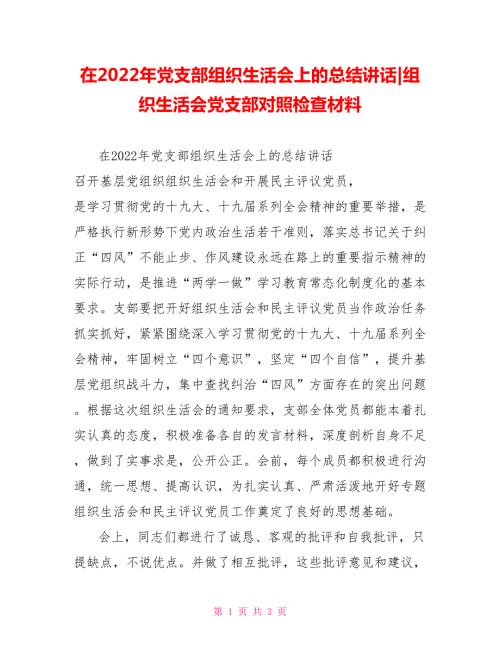 在2022年党支部组织生活会上的总结讲话|组织生活会党支部对照检查材料

在2022年党支部组织生活会上的总结讲话

召开基层党组织组织生活会和开展民主评议党员，是学习贯彻党的十九大、十九届系列全会精神的重要举措，是严格执行新形势下党内政治生活若干准则，落实总书记关于纠正“四风”不能止步、作风建设永远在路上的重要指示精神的实际行动，是推进“两学一做”学习教育常态化制度化的基本要求。支部要把开好组织生活会和民主评议党员当作政治任务抓实抓好，紧紧围绕深入学习贯彻党的十九大、十九届系列全会精神，牢固树立“四个意识”，坚定“四个自信”，提升基层党组织战斗力，集中查找纠治“四风”方面存在的突出问题。根据这次组织生活会的通知要求，支部全体党员都能本着扎实认真的态度，积极准备各自的发言材料，深度剖析自身不足，做到了实事求是，公开公正。会前，每个成员都积极进行沟通，统一思想、提高认识，为扎实认真、严肃活泼地开好专题组织生活会和民主评议党员工作奠定了良好的思想基础。

会上，同志们都进行了诚恳、客观的批评和自我批评，只提缺点，不说优点。并做了相互批评，这些批评意见和建议，

第 1 页 共 3 页